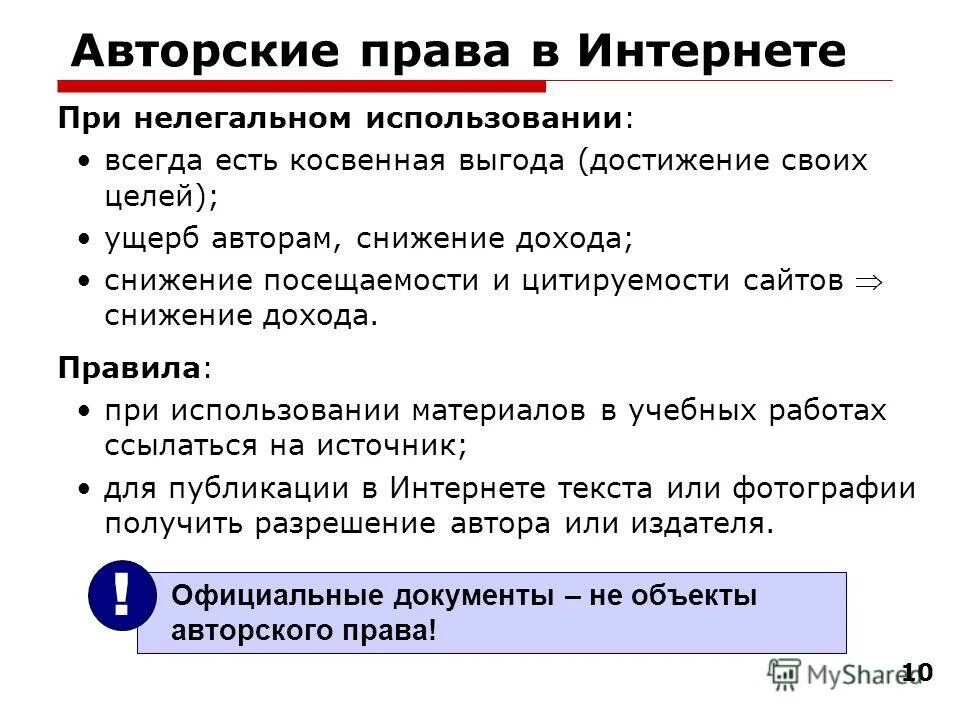 Авторские права в Интернете

При нелегальном использовании:

• всегда есть косвенная выгода (достижение своих целей);
• ущерб авторам, снижение дохода;
• снижение посещаемости и цитируемости сайтов $\Rightarrow$ снижение дохода.

Правила:

• при использовании материалов в учебных работах ссылаться на источник;
• для публикации в Интернете текста или фотографии получить разрешение автора или издателя.

!

Официальные документы – не объекты авторского права!

MyShared

10